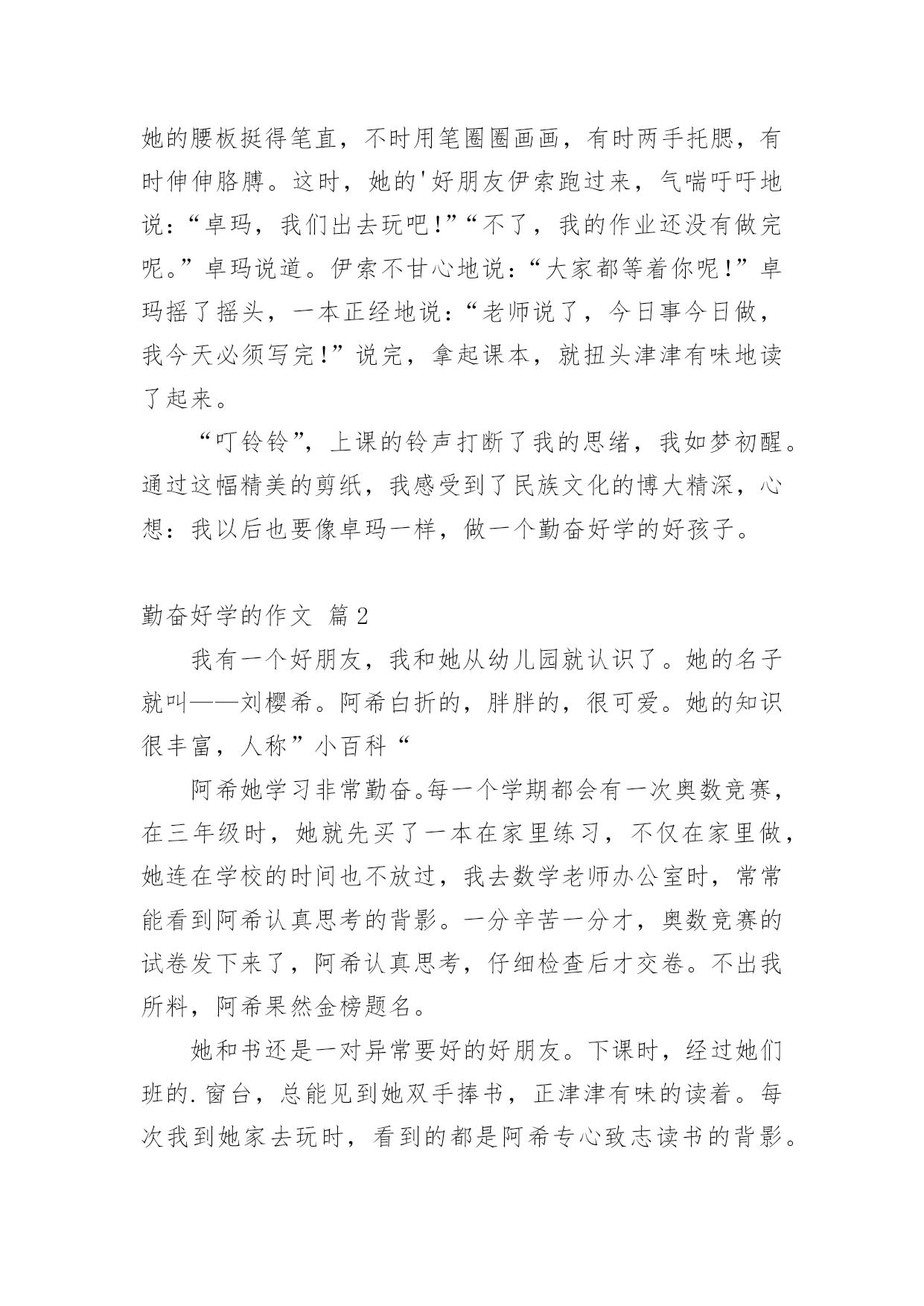 她的腰板挺得笔直，不时用笔圈圈画画，有时两手托腮，有时伸伸胳膊。这时，她的'好朋友伊索跑过来，气喘吁吁地说：“卓玛，我们出去玩吧！”“不了，我的作业还没有做完呢。”卓玛说道。伊索不甘心地说：“大家都等着你呢！”卓玛摇了摇头，一本正经地说：“老师说了，今日事今日做，我今天必须写完！”说完，拿起课本，就扭头津津有味地读了起来。

“叮铃铃”，上课的铃声打断了我的思绪，我如梦初醒。通过这幅精美的剪纸，我感受到了民族文化的博大精深，心想：我以后也要像卓玛一样，做一个勤奋好学的好孩子。

勤奋好学的作文 篇2

我有一个好朋友，我和她从幼儿园就认识了。她的名子就叫——刘樱希。阿希白折的，胖胖的，很可爱。她的知识很丰富，人称”小百科“

阿希她学习非常勤奋。每一个学期都会有一次奥数竞赛，在三年级时，她就先买了一本在家里练习，不仅在家里做，她连在学校的时间也不放过，我去数学老师办公室时，常常能看到阿希认真思考的背影。一分辛苦一分才，奥数竞赛的试卷发下来了，阿希认真思考，仔细检查后才交卷。不出我所料，阿希果然金榜题名。

她和书还是一对异常要好的好朋友。下课时，经过她们班的.窗台，总能见到她双手捧书，正津津有味的读着。每次我到她家去玩时，看到的都是阿希专心致志读书的背影。